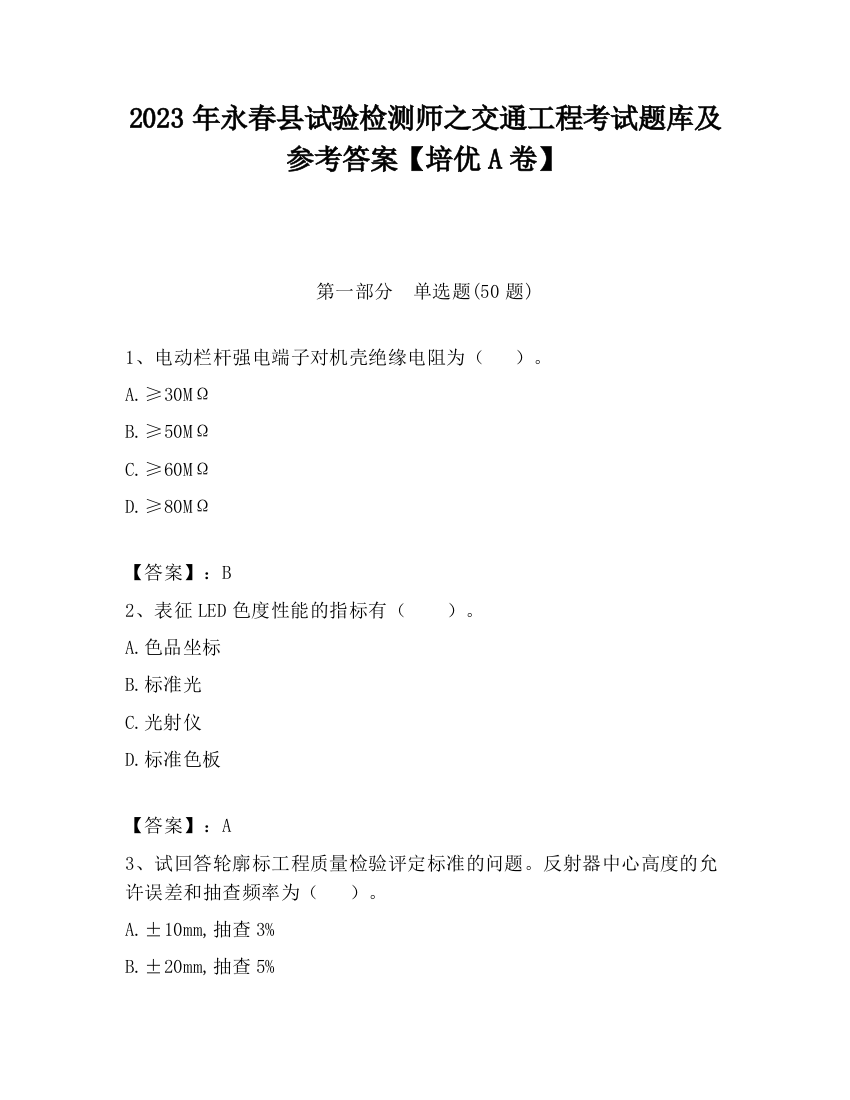 2023 年永春县试验检测师之交通工程考试题库及参考答案【培优 A 卷】

第一部分　单选题(50 题)

1、电动栏杆强电端子对机壳绝缘电阻为（　）。

A. ≥30MΩ

B. ≥50MΩ

C. ≥60MΩ

D. ≥80MΩ

【答案】：B

2、表征 LED 色度性能的指标有（　　）。

A. 色品坐标

B. 标准光

C. 光射仪

D. 标准色板

【答案】：A

3、试回答轮廓标工程质量检验评定标准的问题。反射器中心高度的允许误差和抽查频率为（　）。

A. ±10mm, 抽查 3%

B. ±20mm, 抽查 5%